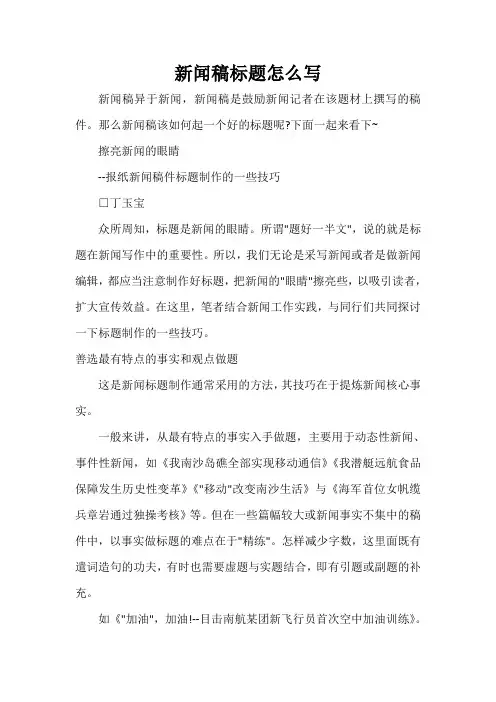 新闻稿标题怎么写

新闻稿异于新闻，新闻稿是鼓励新闻记者在该题材上撰写的稿件。那么新闻稿该如何起一个好的标题呢?下面一起来看下~

擦亮新闻的眼睛

--报纸新闻稿件标题制作的一些技巧

□丁玉宝

众所周知，标题是新闻的眼睛。所谓"题好一半文"，说的就是标题在新闻写作中的重要性。所以，我们无论是采写新闻或者是做新闻编辑，都应当注意制作好标题，把新闻的"眼睛"擦亮些，以吸引读者，扩大宣传效益。在这里，笔者结合新闻工作实践，与同行们共同探讨一下标题制作的一些技巧。

善选最有特点的事实和观点做题

这是新闻标题制作通常采用的方法，其技巧在于提炼新闻核心事实。

一般来讲，从最有特点的事实入手做题，主要用于动态性新闻、事件性新闻，如《我南沙岛礁全部实现移动通信》《我潜艇远航食品保障发生历史性变革》《"移动"改变南沙生活》与《海军首位女帆缆兵章岩通过独操考核》等。但在一些篇幅较大或新闻事实不集中的稿件中，以事实做标题的难点在于"精练"。怎样减少字数，这里面既有遣词造句的功夫，有时也需要虚题与实题结合，即有引题或副题的补充。

如《"加油"，加油!--目击南航某团新飞行员首次空中加油训练》。